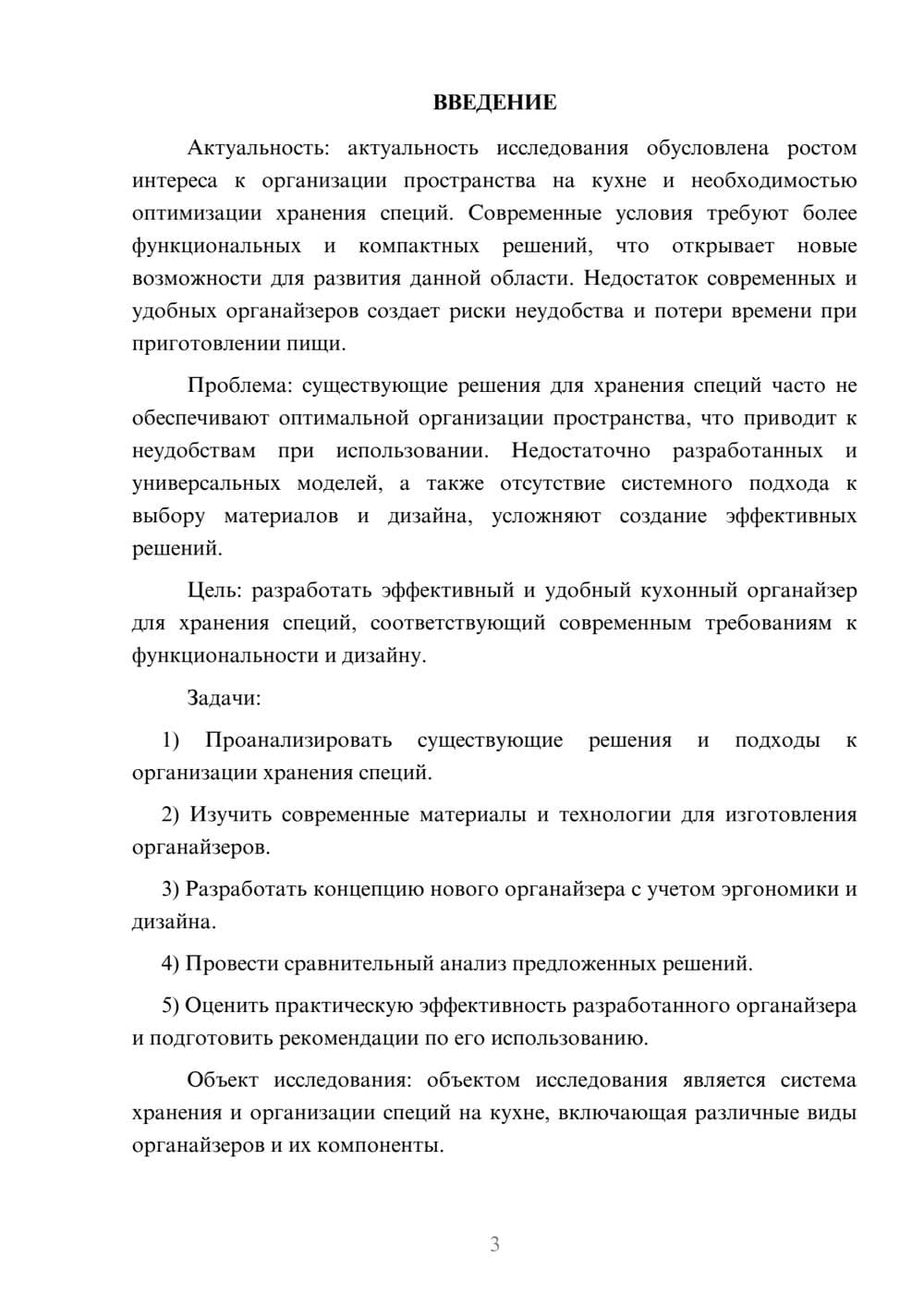 ВВЕДЕНИЕ

Актуальность: актуальность исследования обусловлена ростом интереса к организации пространства на кухне и необходимостью оптимизации хранения специй. Современные условия требуют более функциональных и компактных решений, что открывает новые возможности для развития данной области. Недостаток современных и удобных органайзеров создает риски неудобства и потери времени при приготовлении пищи.

Проблема: существующие решения для хранения специй часто не обеспечивают оптимальной организации пространства, что приводит к неудобствам при использовании. Недостаточно разработанных и универсальных моделей, а также отсутствие системного подхода к выбору материалов и дизайна, усложняют создание эффективных решений.

Цель: разработать эффективный и удобный кухонный органайзер для хранения специй, соответствующий современным требованиям к функциональности и дизайну.

Задачи:

1) Проанализировать существующие решения и подходы к организации хранения специй.

2) Изучить современные материалы и технологии для изготовления органайзеров.

3) Разработать концепцию нового органайзера с учетом эргономики и дизайна.

4) Провести сравнительный анализ предложенных решений.

5) Оценить практическую эффективность разработанного органайзера и подготовить рекомендации по его использованию.

Объект исследования: объектом исследования является система хранения и организации специй на кухне, включающая различные виды органайзеров и их компоненты.

3